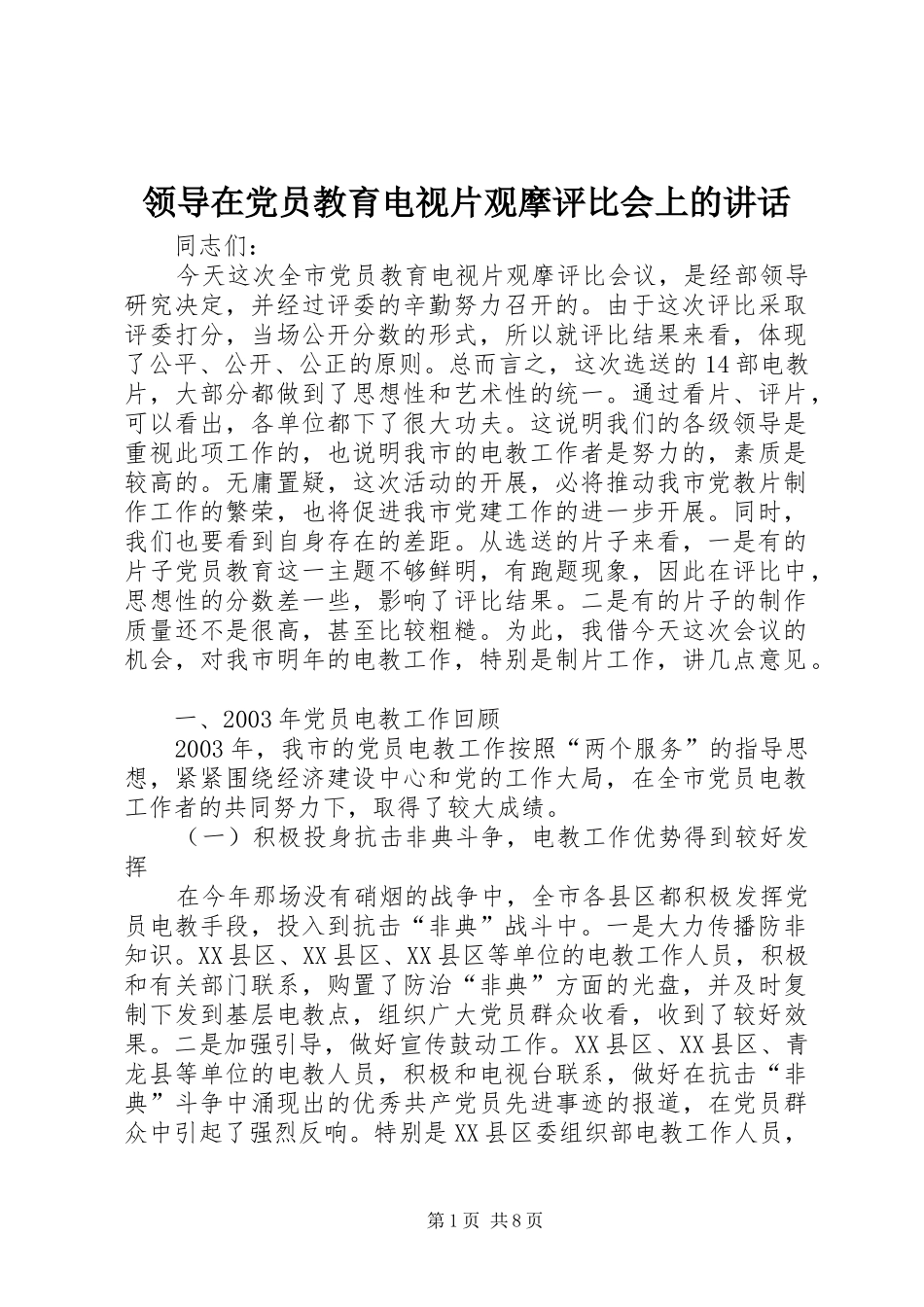 领导在党员教育电视片观摩评比会上的讲话

同志们：

今天这次全市党员教育电视片观摩评比会议，是经部领导研究决定，并经过评委的辛勤努力召开的。由于这次评比采取评委打分，当场公开分数的形式，所以就评比结果来看，体现了公平、公开、公正的原则。总而言之，这次选送的14部电教片，大部分都做到了思想性和艺术性的统一。通过看片、评片，可以看出，各单位都下了很大功夫。这说明我们的各级领导是重视此项工作的，也说明我市的电教工作者是努力的，素质是较高的。无庸置疑，这次活动的开展，必将推动我市党教片制作工作的繁荣，也将促进我市党建工作的进一步开展。同时，我们也要看到自身存在的差距。从选送的片子来看，一是有的片子党员教育这一主题不够鲜明，有跑题现象，因此在评比中，思想性的分数差一些，影响了评比结果。二是有的片子的制作质量还不是很高，甚至比较粗糙。为此，我借今天这次会议的机会，对我市明年的电教工作，特别是制片工作，讲几点意见。

一、2003年党员电教工作回顾

2003年，我市的党员电教工作按照“两个服务”的指导思想，紧紧围绕经济建设中心和党的工作大局，在全市党员电教工作者的共同努力下，取得了较大成绩。

（一）积极投身抗击非典斗争，电教工作优势得到较好发挥

在今年那场没有硝烟的战争中，全市各县区都积极发挥党员电教手段，投入到抗击“非典”战斗中。一是大力传播防非知识。XX县区、XX县区、XX县区等单位的电教工作人员，积极和有关部门联系，购置了防治“非典”方面的光盘，并及时复制下发到基层电教点，组织广大党员群众收看，收到了较好效果。二是加强引导，做好宣传鼓动工作。XX县区、XX县区、青龙县等单位的电教人员，积极和电视台联系，做好在抗击“非典”斗争中涌现出的优秀共产党员先进事迹的报道，在党员群众中引起了强烈反响。特别是XX县区委组织部电教工作人员，

第1页 共8页